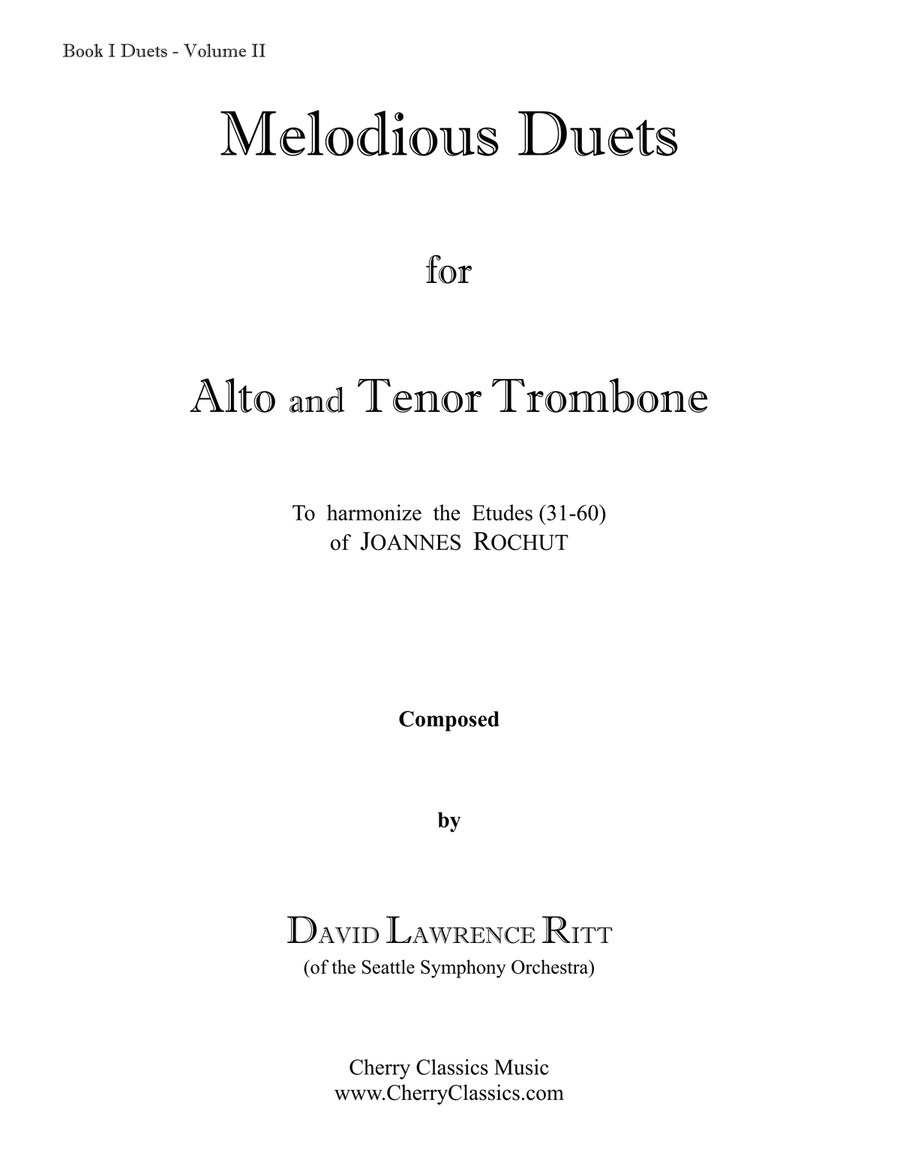 Book I Duets - Volume II

Melodious Duets

for

Alto and Tenor Trombone

To harmonize the Etudes (31-60)
of JOANNES ROCHUT

Composed

by

DAVID LAWRENCE RITT
(of the Seattle Symphony Orchestra)

Cherry Classics Music
www.CherryClassics.com